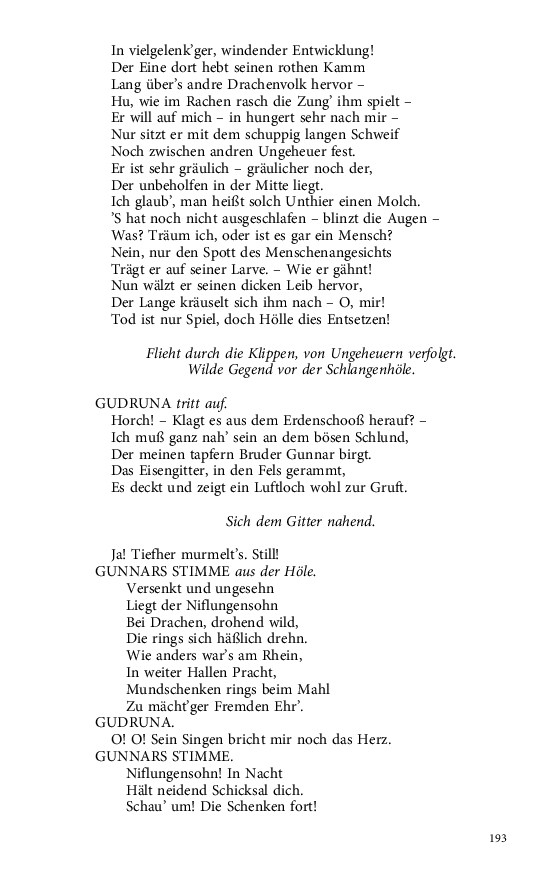 In vielgelenk'ger, windender Entwicklung!
Der Eine dort hebt seinen rothen Kamm
Lang über's andre Drachenvolk hervor –
Hu, wie im Rachen rasch die Zung' ihm spielt –
Er will auf mich – in hungert sehr nach mir –
Nur sitzt er mit dem schuppig langen Schweif
Noch zwischen andren Ungeheuer fest.
Er ist sehr gräulich – gräulicher noch der,
Der unbeholfen in der Mitte liegt.
Ich glaub', man heißt solch Unthier einen Molch.
'S hat noch nicht ausgeschlafen – blinzt die Augen –
Was? Träum ich, oder ist es gar ein Mensch?
Nein, nur den Spott des Menschenangesichts
Trägt er auf seiner Larve. – Wie er gähnt!
Nun wälzt er seinen dicken Leib hervor,
Der Lange kräuselt sich ihm nach – O, mir!
Tod ist nur Spiel, doch Hölle dies Entsetzen!

Flieht durch die Klippen, von Ungeheuern verfolgt.
Wilde Gegend vor der Schlangenhöle.

GUDRUNA tritt auf.
Horch! – Klagt es aus dem Erdenschooß herauf? –
Ich muß ganz nah' sein an dem bösen Schlund,
Der meinen tapfern Bruder Gunnar birgt.
Das Eisengitter, in den Fels gerammt,
Es deckt und zeigt ein Luftloch wohl zur Gruft.

Sich dem Gitter nahend.

Ja! Tiefher murmelt's. Still!
GUNNARS STIMME aus der Höle.
Versenkt und ungesehn
Liegt der Niflungensohn
Bei Drachen, drohend wild,
Die rings sich häßlich drehn.
Wie anders war's am Rhein,
In weiter Hallen Pracht,
Mundschenken rings beim Mahl
Zu mächt'ger Fremden Ehr'.
GUDRUNA.
O! O! Sein Singen bricht mir noch das Herz.
GUNNARS STIMME.
Niflungensohn! In Nacht
Hält neidend Schicksal dich.
Schau' um! Die Schenken fort!

193